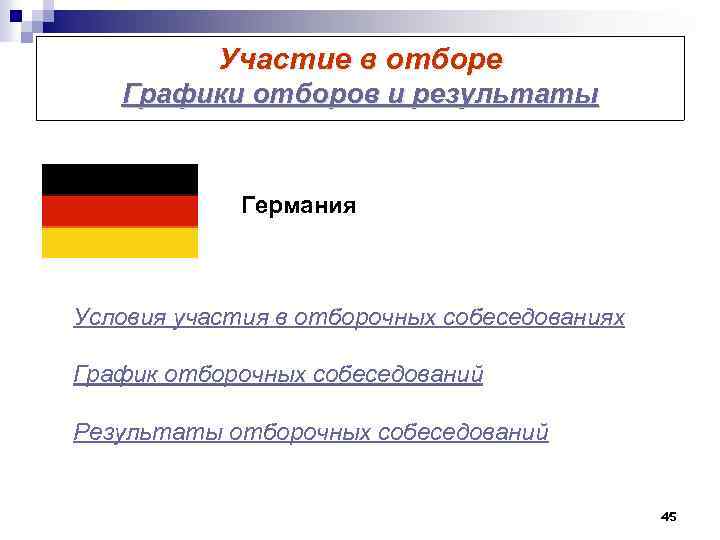 Участие в отборе
Графики отборов и результаты

Германия

Условия участия в отборочных собеседованиях

График отборочных собеседований

Результаты отборочных собеседований

45